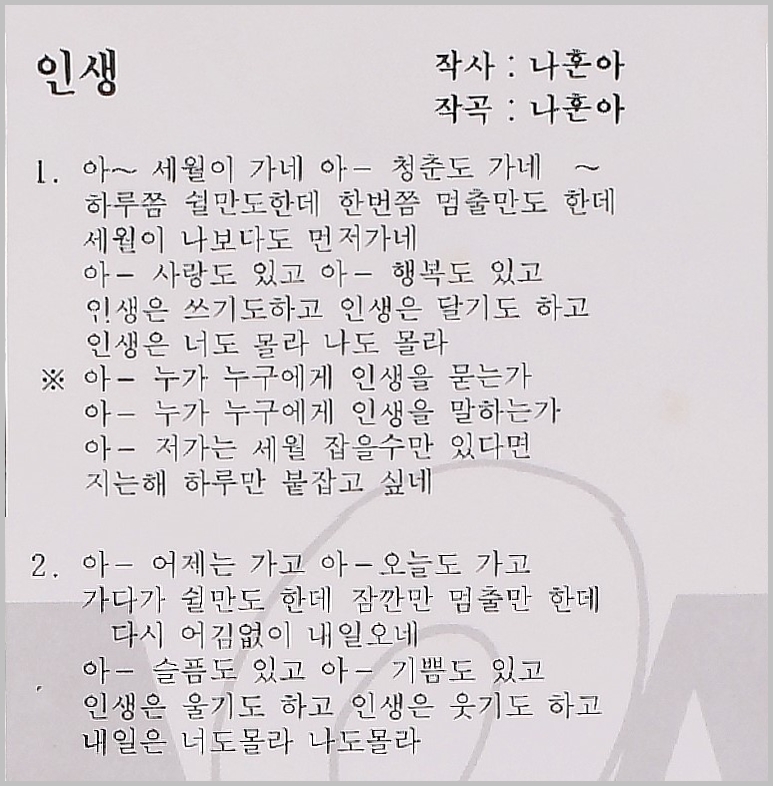 인생

작사 : 나훈아
작곡 : 나훈아

1. 아~ 세월이 가네 아- 청춘도 가네 ~
하루쯤 쉴만도한데 한번쯤 멈출만도 한데
세월이 나보다도 먼저가네
아- 사랑도 있고 아- 행복도 있고
인생은 쓰기도하고 인생은 달기도 하고
인생은 너도 몰라 나도 몰라
※ 아- 누가 누구에게 인생을 묻는가
아- 누가 누구에게 인생을 말하는가
아- 저가는 세월 잡을수만 있다면
지는해 하루만 붙잡고 싶네

2. 아- 어제는 가고 아-오늘도 가고
가다가 쉴만도 한데 잠깐만 멈출만 한데
다시 어김없이 내일오네
아- 슬픔도 있고 아- 기쁨도 있고
인생은 울기도 하고 인생은 웃기도 하고
내일은 너도몰라 나도몰라